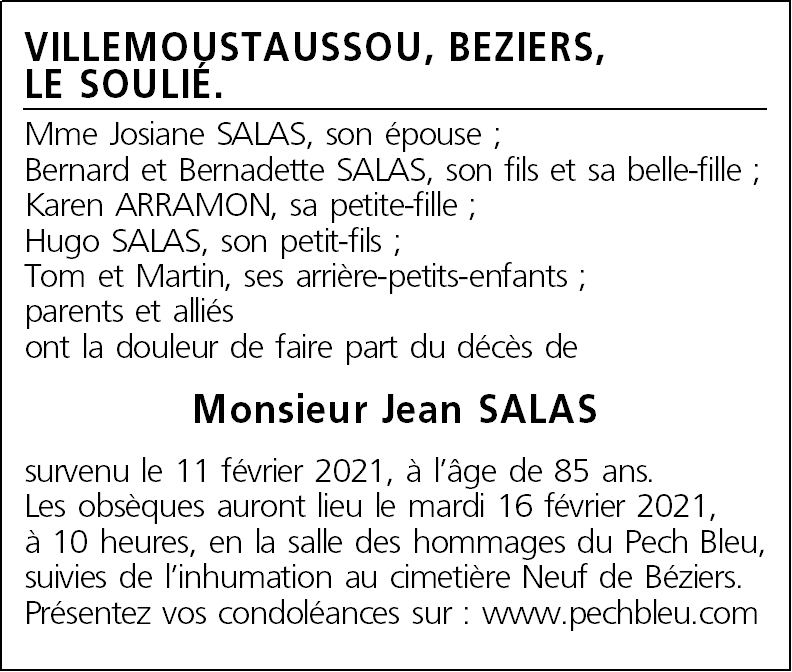 VILLEMOUSTAUSSOU, BEZIERS, LE SOULIÉ.

Mme Josiane SALAS, son épouse ;
Bernard et Bernadette SALAS, son fils et sa belle-fille ;
Karen ARRAMON, sa petite-fille ;
Hugo SALAS, son petit-fils ;
Tom et Martin, ses arrière-petits-enfants ;
parents et alliés
ont la douleur de faire part du décès de

Monsieur Jean SALAS

survenu le 11 février 2021, à l'âge de 85 ans.
Les obsèques auront lieu le mardi 16 février 2021, à 10 heures, en la salle des hommages du Pech Bleu, suivies de l'inhumation au cimetière Neuf de Béziers.
Présentez vos condoléances sur : www.pechbleu.com